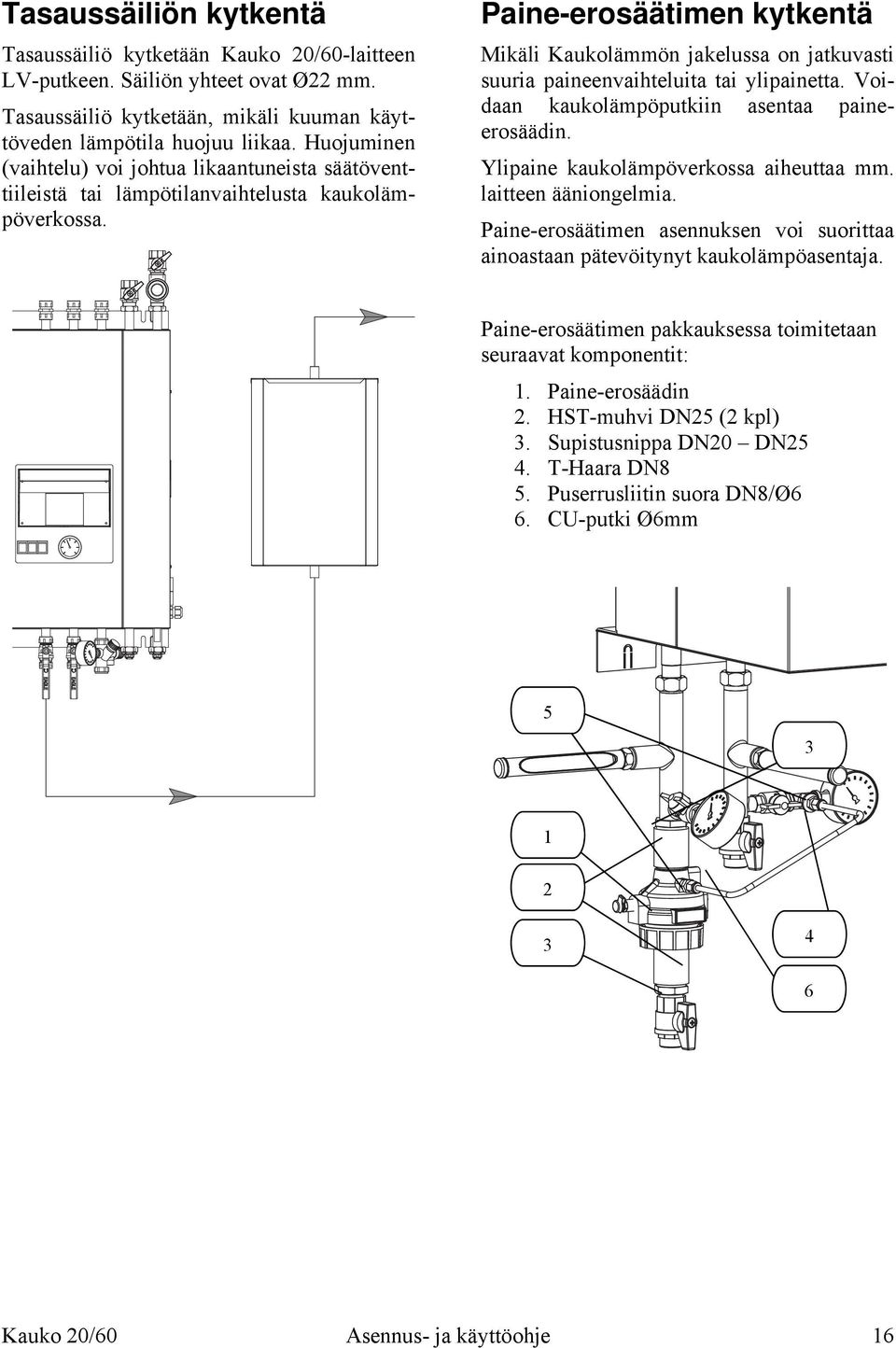 Tasaussäiliön kytkentä

Tasaussäiliö kytketään Kauko 20/60-laitteen LV-putkeen. Säiliön yhteet ovat Ø22 mm.

Tasaussäiliö kytketään, mikäli kuuman käyttöveden lämpötila huojuu liikaa. Huojuminen (vaihtelu) voi johtua likaantuneista säätöventtiileistä tai lämpötilanvaihtelusta kaukolämpöverkossa.

Paine-erosäätimen kytkentä

Mikäli Kaukolämmön jakelussa on jatkuvasti suuria paineenvaihteluita tai ylipainetta. Voidaan kaukolämpöputkiin asentaa paine-erosäädin.

Ylipaine kaukolämpöverkossa aiheuttaa mm. laitteen ääniongelmia.

Paine-erosäätimen asennuksen voi suorittaa ainoastaan pätevöitynyt kaukolämpöasentaja.

Paine-erosäätimen pakkauksessa toimitetaan seuraavat komponentit:

1. Paine-erosäädin
2. HST-muhvi DN25 (2 kpl)
3. Supistusnippa DN20 – DN25
4. T-Haara DN8
5. Puserrusliitin suora DN8/Ø6
6. CU-putki Ø6mm

5
3
1
2
3
4
6

Kauko 20/60 Asennus- ja käyttöohje 16